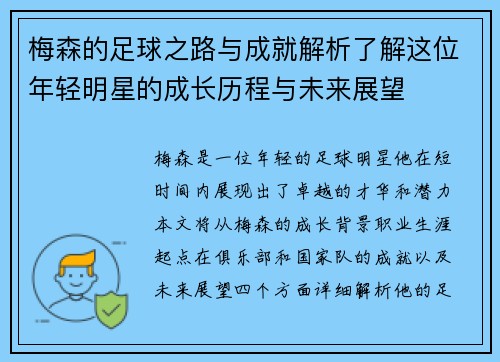 梅森的足球之路与成就解析了解这位年轻明星的成长历程与未来展望

梅森是一位年轻的足球明星他在短时间内展现出了卓越的才华和潜力本文将从梅森的成长背景职业生涯起点在俱乐部和国家队的成就以及未来展望四个方面详细解析他的足